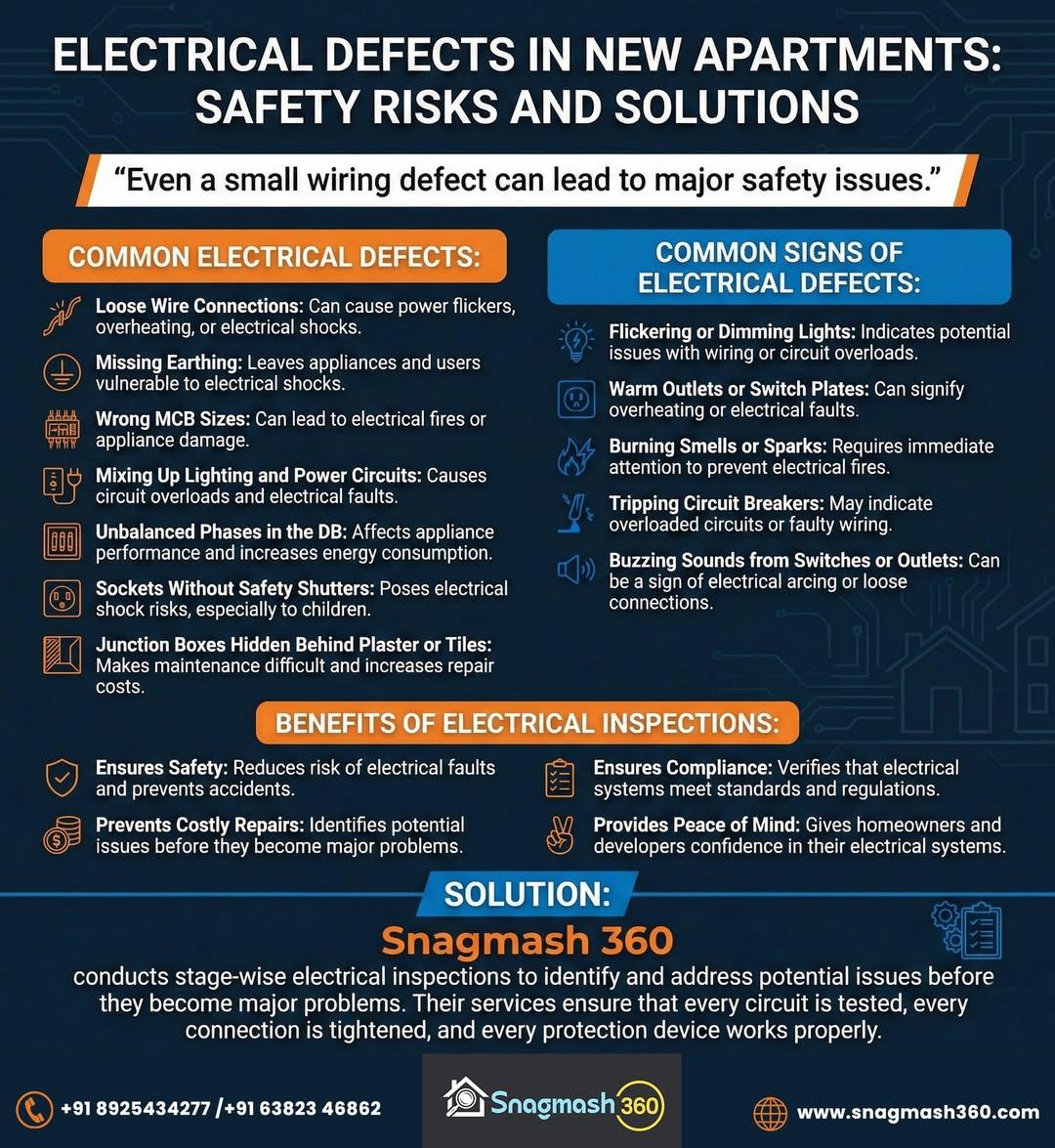 ELECTRICAL DEFECTS IN NEW APARTMENTS: SAFETY RISKS AND SOLUTIONS

“Even a small wiring defect can lead to major safety issues.”

COMMON ELECTRICAL DEFECTS:

Loose Wire Connections: Can cause power flickers, overheating, or electrical shocks.

Missing Earthing: Leaves appliances and users vulnerable to electrical shocks.

Wrong MCB Sizes: Can lead to electrical fires or appliance damage.

Mixing Up Lighting and Power Circuits: Causes circuit overloads and electrical faults.

Unbalanced Phases in the DB: Affects appliance performance and increases energy consumption.

Sockets Without Safety Shutters: Poses electrical shock risks, especially to children.

Junction Boxes Hidden Behind Plaster or Tiles: Makes maintenance difficult and increases repair costs.

COMMON SIGNS OF ELECTRICAL DEFECTS:

Flickering or Dimming Lights: Indicates potential issues with wiring or circuit overloads.

Warm Outlets or Switch Plates: Can signify overheating or electrical faults.

Burning Smells or Sparks: Requires immediate attention to prevent electrical fires.

Tripping Circuit Breakers: May indicate overloaded circuits or faulty wiring.

Buzzing Sounds from Switches or Outlets: Can be a sign of electrical arcing or loose connections.

BENEFITS OF ELECTRICAL INSPECTIONS:

Ensures Safety: Reduces risk of electrical faults and prevents accidents.

Prevents Costly Repairs: Identifies potential issues before they become major problems.

Ensures Compliance: Verifies that electrical systems meet standards and regulations.

Provides Peace of Mind: Gives homeowners and developers confidence in their electrical systems.

SOLUTION:

Snagmash 360

conducts stage-wise electrical inspections to identify and address potential issues before they become major problems. Their services ensure that every circuit is tested, every connection is tightened, and every protection device works properly.

+91 8925434277 /+91 63823 46862

Snagmash 360

www.snagmash360.com